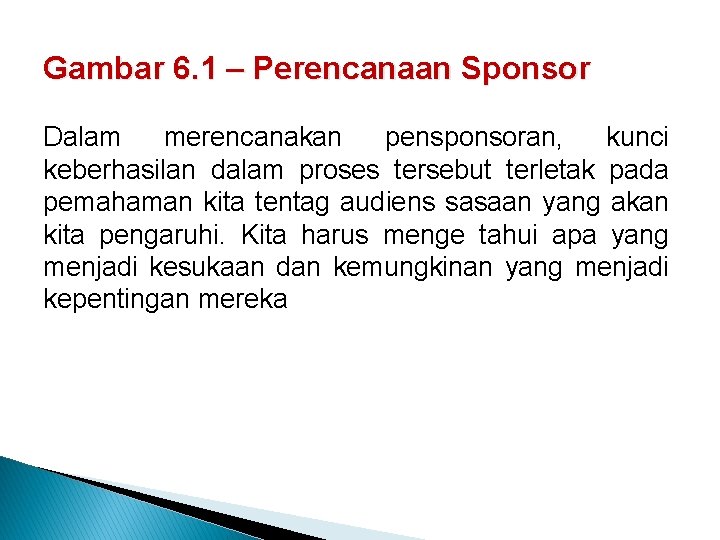 Gambar 6.1 – Perencanaan Sponsor

Dalam merencanakan pensponsoran, kunci keberhasilan dalam proses tersebut terletak pada pemahaman kita tentag audiens sasaan yang akan kita pengaruhi. Kita harus menge tahui apa yang menjadi kesukaan dan kemungkinan yang menjadi kepentingan mereka